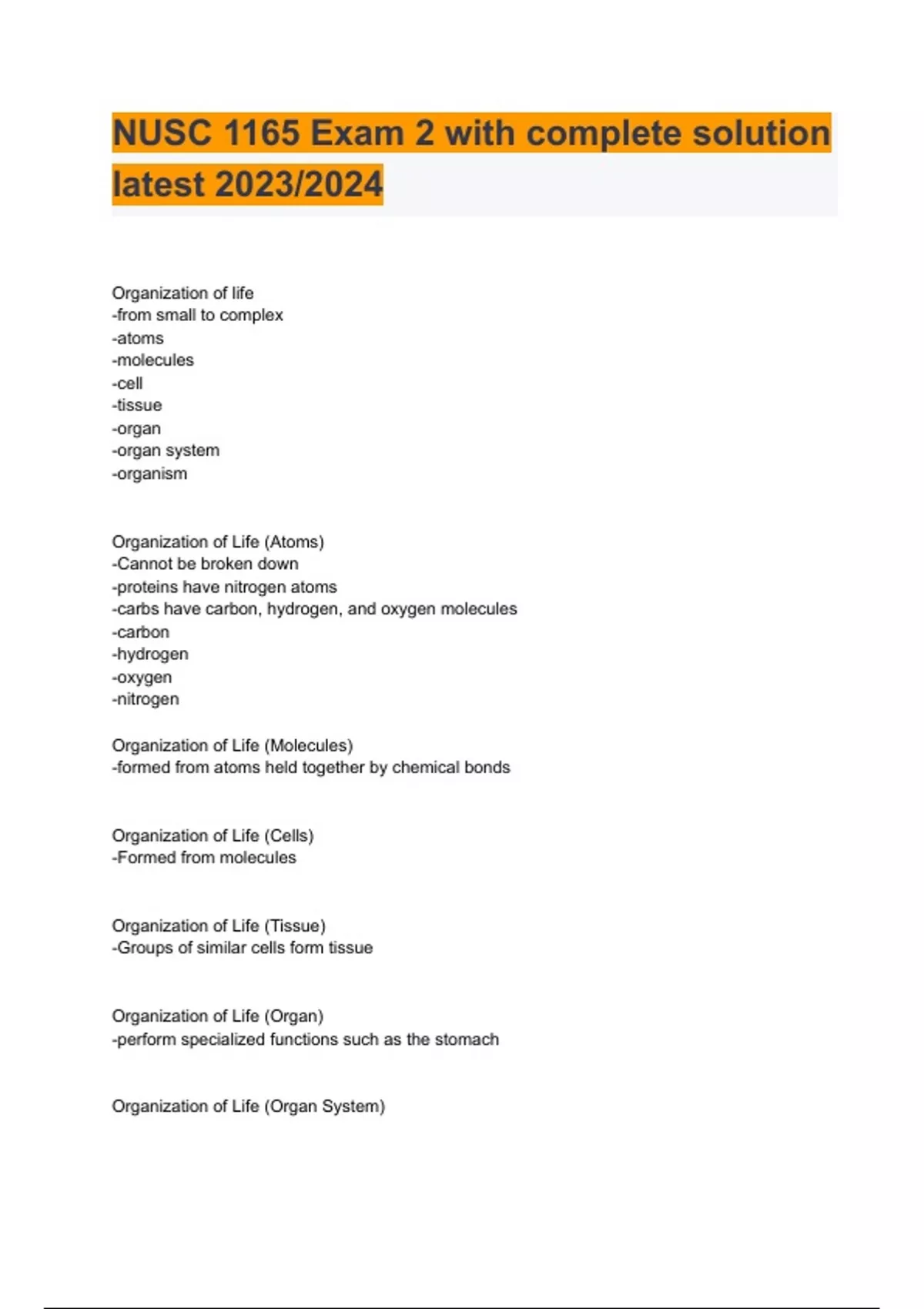 NUSC 1165 Exam 2 with complete solution latest 2023/2024

Organization of life
-from small to complex
-atoms
-molecules
-cell
-tissue
-organ
-organ system
-organism

Organization of Life (Atoms)
-Cannot be broken down
-proteins have nitrogen atoms
-carbs have carbon, hydrogen, and oxygen molecules
-carbon
-hydrogen
-oxygen
-nitrogen

Organization of Life (Molecules)
-formed from atoms held together by chemical bonds

Organization of Life (Cells)
-Formed from molecules

Organization of Life (Tissue)
-Groups of similar cells form tissue

Organization of Life (Organ)
-perform specialized functions such as the stomach

Organization of Life (Organ System)